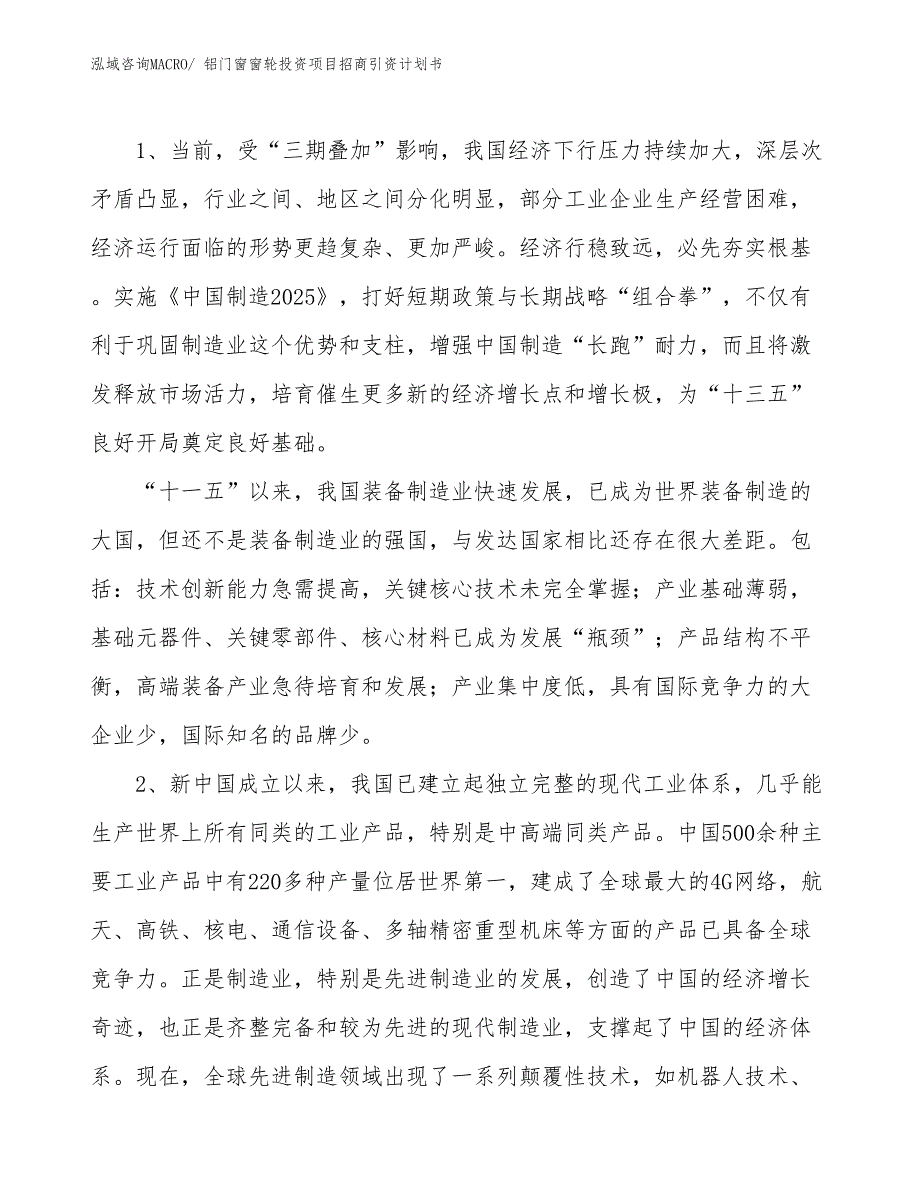 泓域咨询MACRO/ 铝门窗窗轮投资项目招商引资计划书

1、当前，受“三期叠加”影响，我国经济下行压力持续加大，深层次矛盾凸显，行业之间、地区之间分化明显，部分工业企业生产经营困难，经济运行面临的形势更趋复杂、更加严峻。经济行稳致远，必先夯实根基。实施《中国制造2025》，打好短期政策与长期战略“组合拳”，不仅有利于巩固制造业这个优势和支柱，增强中国制造“长跑”耐力，而且将激发释放市场活力，培育催生更多新的经济增长点和增长极，为“十三五”良好开局奠定良好基础。

“十一五”以来，我国装备制造业快速发展，已成为世界装备制造的大国，但还不是装备制造业的强国，与发达国家相比还存在很大差距。包括：技术创新能力急需提高，关键核心技术未完全掌握；产业基础薄弱，基础元器件、关键零部件、核心材料已成为发展“瓶颈”；产品结构不平衡，高端装备产业急待培育和发展；产业集中度低，具有国际竞争力的大企业少，国际知名的品牌少。

2、新中国成立以来，我国已建立起独立完整的现代工业体系，几乎能生产世界上所有同类的工业产品，特别是中高端同类产品。中国500余种主要工业产品中有220多种产量位居世界第一，建成了全球最大的4G网络，航天、高铁、核电、通信设备、多轴精密重型机床等方面的产品已具备全球竞争力。正是制造业，特别是先进制造业的发展，创造了中国的经济增长奇迹，也正是齐整完备和较为先进的现代制造业，支撑起了中国的经济体系。现在，全球先进制造领域出现了一系列颠覆性技术，如机器人技术、